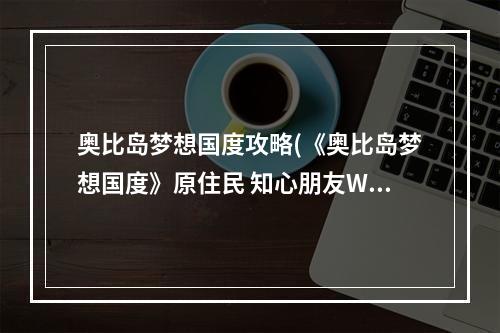 奥比岛梦想国度攻略(《奥比岛梦想国度》原住民 知心朋友W...